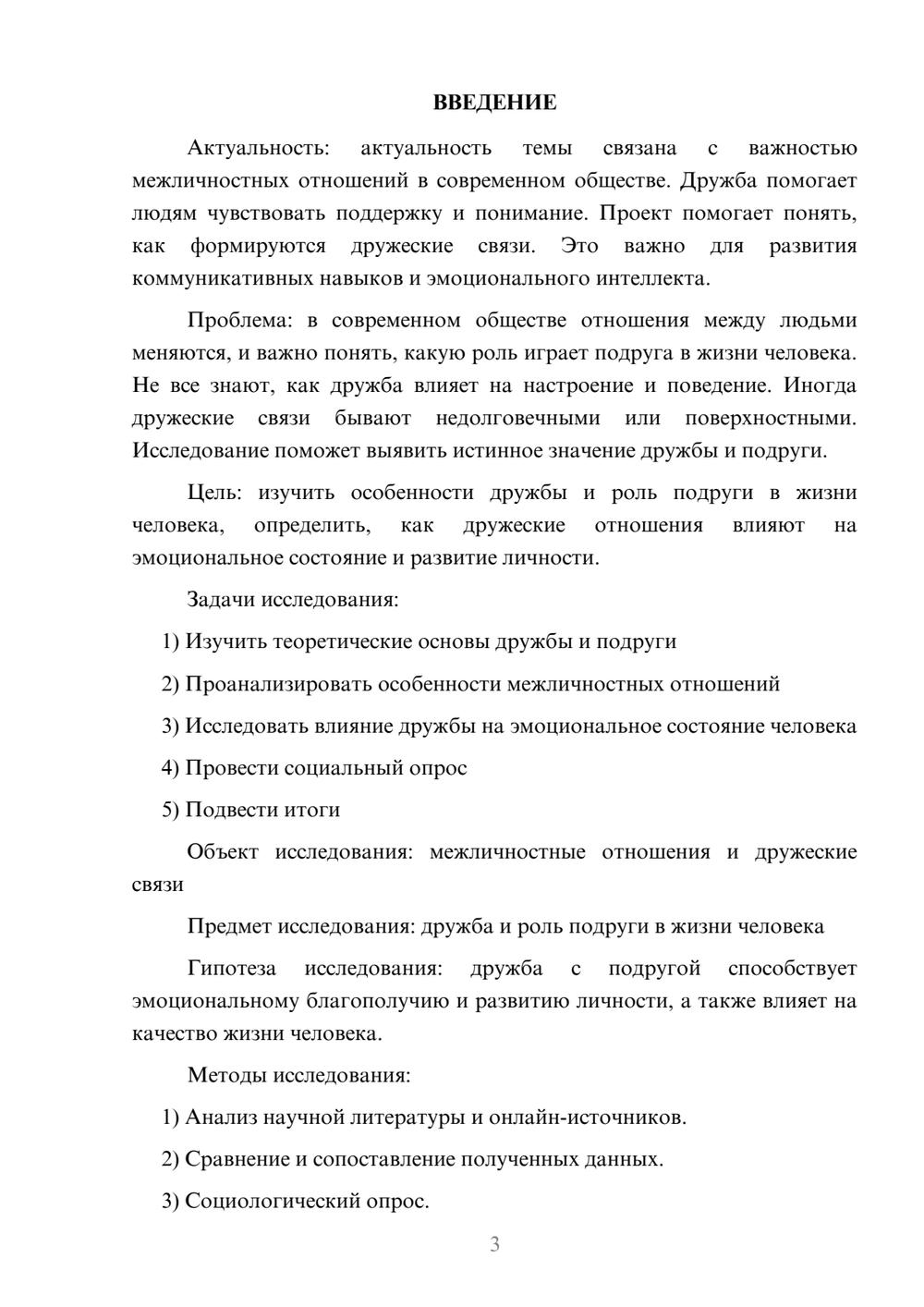 ВВЕДЕНИЕ

Актуальность: актуальность темы связана с важностью межличностных отношений в современном обществе. Дружба помогает людям чувствовать поддержку и понимание. Проект помогает понять, как формируются дружеские связи. Это важно для развития коммуникативных навыков и эмоционального интеллекта.

Проблема: в современном обществе отношения между людьми меняются, и важно понять, какую роль играет подруга в жизни человека. Не все знают, как дружба влияет на настроение и поведение. Иногда дружеские связи бывают недолговечными или поверхностными. Исследование поможет выявить истинное значение дружбы и подруги.

Цель: изучить особенности дружбы и роль подруги в жизни человека, определить, как дружеские отношения влияют на эмоциональное состояние и развитие личности.

Задачи исследования:

1) Изучить теоретические основы дружбы и подруги

2) Проанализировать особенности межличностных отношений

3) Исследовать влияние дружбы на эмоциональное состояние человека

4) Провести социальный опрос

5) Подвести итоги

Объект исследования: межличностные отношения и дружеские связи

Предмет исследования: дружба и роль подруги в жизни человека

Гипотеза исследования: дружба с подругой способствует эмоциональному благополучию и развитию личности, а также влияет на качество жизни человека.

Методы исследования:

1) Анализ научной литературы и онлайн-источников.

2) Сравнение и сопоставление полученных данных.

3) Социологический опрос.

3